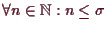 $\forall n \in \mathbb{N} : n \leq \sigma$